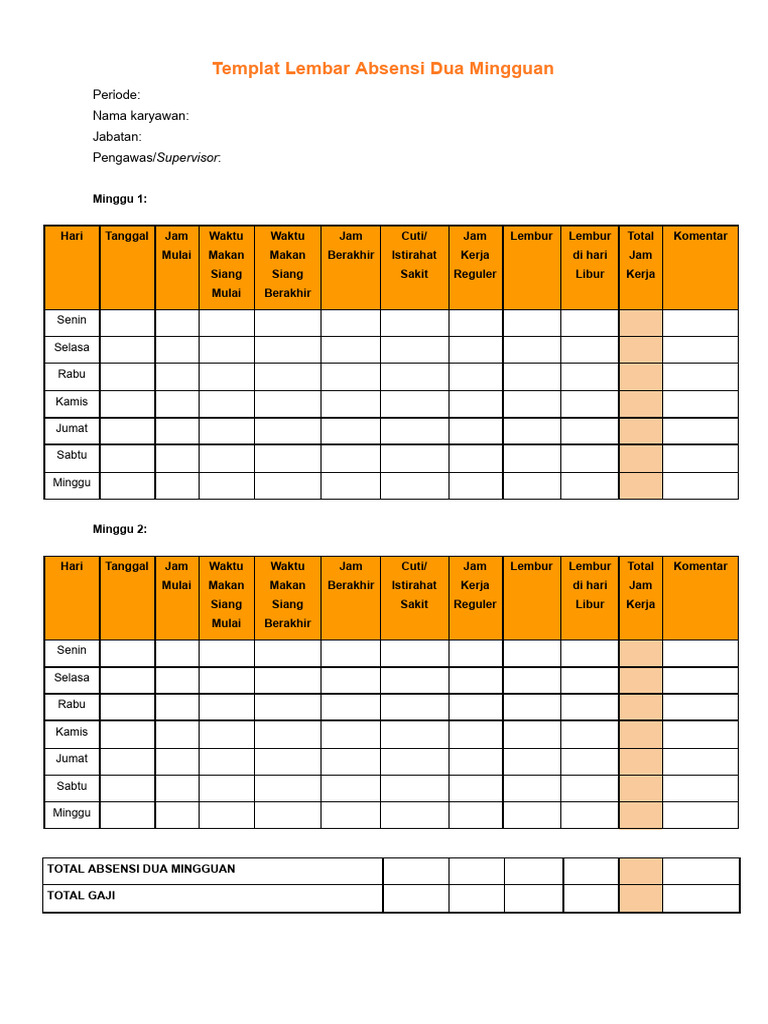 Templat Lembar Absensi Dua Mingguan

Periode:
Nama karyawan:
Jabatan:
Pengawas/Supervisor:

Minggu 1:

| Hari | Tanggal | Jam Mulai | Waktu Makan Siang Mulai | Waktu Makan Siang Berakhir | Jam Berakhir | Cuti/ Istirahat Sakit | Jam Kerja Reguler | Lembur | Lembur di hari Libur | Total Jam Kerja | Komentar |
|---|---|---|---|---|---|---|---|---|---|---|---|
| Senin | | | | | | | | | | | |
| Selasa | | | | | | | | | | | |
| Rabu | | | | | | | | | | | |
| Kamis | | | | | | | | | | | |
| Jumat | | | | | | | | | | | |
| Sabtu | | | | | | | | | | | |
| Minggu | | | | | | | | | | | |

Minggu 2:

| Hari | Tanggal | Jam Mulai | Waktu Makan Siang Mulai | Waktu Makan Siang Berakhir | Jam Berakhir | Cuti/ Istirahat Sakit | Jam Kerja Reguler | Lembur | Lembur di hari Libur | Total Jam Kerja | Komentar |
|---|---|---|---|---|---|---|---|---|---|---|---|
| Senin | | | | | | | | | | | |
| Selasa | | | | | | | | | | | |
| Rabu | | | | | | | | | | | |
| Kamis | | | | | | | | | | | |
| Jumat | | | | | | | | | | | |
| Sabtu | | | | | | | | | | | |
| Minggu | | | | | | | | | | | |

| TOTAL ABSENSI DUA MINGGUAN | | | | | | |
|---|---|---|---|---|---|---|
| TOTAL GAJI | | | | | | |